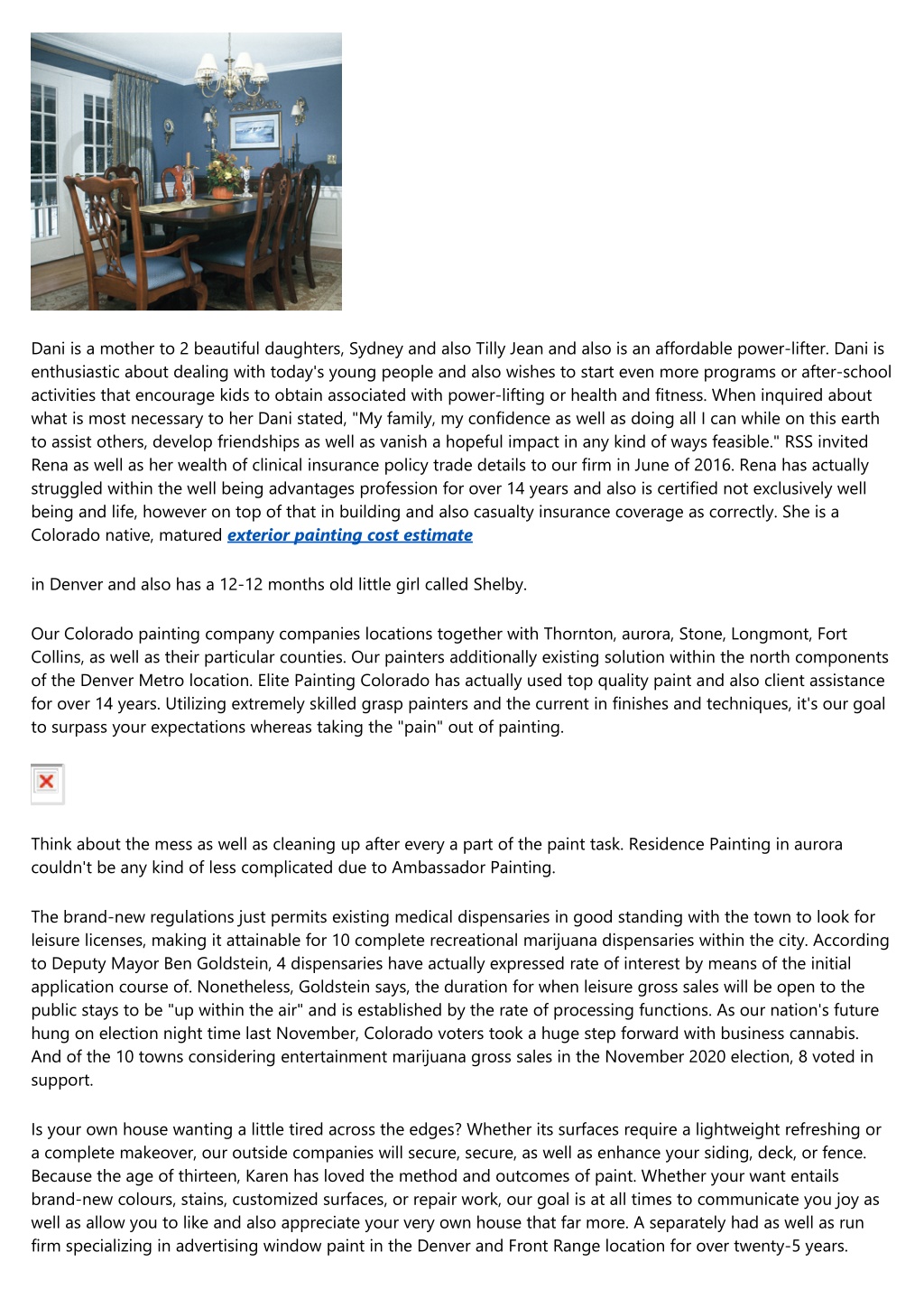 Dani is a mother to 2 beautiful daughters, Sydney and also Tilly Jean and also is an affordable power-lifter. Dani is enthusiastic about dealing with today's young people and also wishes to start even more programs or after-school activities that encourage kids to obtain associated with power-lifting or health and fitness. When inquired about what is most necessary to her Dani stated, "My family, my confidence as well as doing all I can while on this earth to assist others, develop friendships as well as vanish a hopeful impact in any kind of ways feasible." RSS invited Rena as well as her wealth of clinical insurance policy trade details to our firm in June of 2016. Rena has actually struggled within the well being advantages profession for over 14 years and also is certified not exclusively well being and life, however on top of that in building and also casualty insurance coverage as correctly. She is a Colorado native, matured exterior painting cost estimate

in Denver and also has a 12-12 months old little girl called Shelby.

Our Colorado painting company companies locations together with Thornton, aurora, Stone, Longmont, Fort Collins, as well as their particular counties. Our painters additionally existing solution within the north components of the Denver Metro location. Elite Painting Colorado has actually used top quality paint and also client assistance for over 14 years. Utilizing extremely skilled grasp painters and the current in finishes and techniques, it's our goal to surpass your expectations whereas taking the "pain" out of painting.

Think about the mess as well as cleaning up after every a part of the paint task. Residence Painting in aurora couldn't be any kind of less complicated due to Ambassador Painting.

The brand-new regulations just permits existing medical dispensaries in good standing with the town to look for leisure licenses, making it attainable for 10 complete recreational marijuana dispensaries within the city. According to Deputy Mayor Ben Goldstein, 4 dispensaries have actually expressed rate of interest by means of the initial application course of. Nonetheless, Goldstein says, the duration for when leisure gross sales will be open to the public stays to be "up within the air" and is established by the rate of processing functions. As our nation's future hung on election night time last November, Colorado voters took a huge step forward with business cannabis. And of the 10 towns considering entertainment marijuana gross sales in the November 2020 election, 8 voted in support.

Is your own house wanting a little tired across the edges? Whether its surfaces require a lightweight refreshing or a complete makeover, our outside companies will secure, secure, as well as enhance your siding, deck, or fence. Because the age of thirteen, Karen has loved the method and outcomes of paint. Whether your want entails brand-new colours, stains, customized surfaces, or repair work, our goal is at all times to communicate you joy as well as allow you to like and also appreciate your very own house that far more. A separately had as well as run firm specializing in advertising window paint in the Denver and Front Range location for over twenty-5 years.